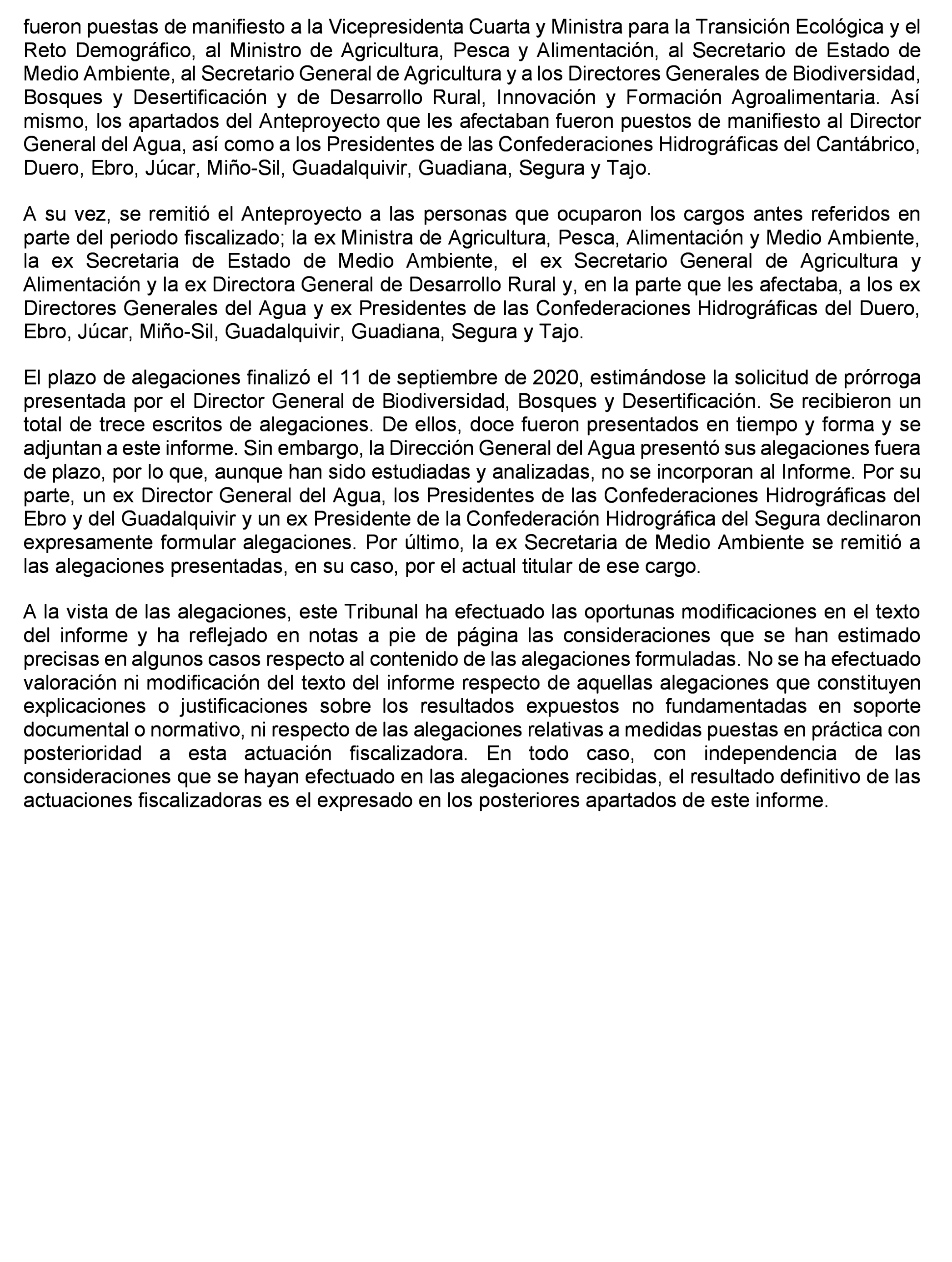 fueron puestas de manifiesto a la Vicepresidenta Cuarta y Ministra para la Transición Ecológica y el Reto Demográfico, al Ministro de Agricultura, Pesca y Alimentación, al Secretario de Estado de Medio Ambiente, al Secretario General de Agricultura y a los Directores Generales de Biodiversidad, Bosques y Desertificación y de Desarrollo Rural, Innovación y Formación Agroalimentaria. Así mismo, los apartados del Anteproyecto que les afectaban fueron puestos de manifiesto al Director General del Agua, así como a los Presidentes de las Confederaciones Hidrográficas del Cantábrico, Duero, Ebro, Júcar, Miño-Sil, Guadalquivir, Guadiana, Segura y Tajo.

A su vez, se remitió el Anteproyecto a las personas que ocuparon los cargos antes referidos en parte del periodo fiscalizado; la ex Ministra de Agricultura, Pesca, Alimentación y Medio Ambiente, la ex Secretaria de Estado de Medio Ambiente, el ex Secretario General de Agricultura y Alimentación y la ex Directora General de Desarrollo Rural y, en la parte que les afectaba, a los ex Directores Generales del Agua y ex Presidentes de las Confederaciones Hidrográficas del Duero, Ebro, Júcar, Miño-Sil, Guadalquivir, Guadiana, Segura y Tajo.

El plazo de alegaciones finalizó el 11 de septiembre de 2020, estimándose la solicitud de prórroga presentada por el Director General de Biodiversidad, Bosques y Desertificación. Se recibieron un total de trece escritos de alegaciones. De ellos, doce fueron presentados en tiempo y forma y se adjuntan a este informe. Sin embargo, la Dirección General del Agua presentó sus alegaciones fuera de plazo, por lo que, aunque han sido estudiadas y analizadas, no se incorporan al Informe. Por su parte, un ex Director General del Agua, los Presidentes de las Confederaciones Hidrográficas del Ebro y del Guadalquivir y un ex Presidente de la Confederación Hidrográfica del Segura declinaron expresamente formular alegaciones. Por último, la ex Secretaria de Medio Ambiente se remitió a las alegaciones presentadas, en su caso, por el actual titular de ese cargo.

A la vista de las alegaciones, este Tribunal ha efectuado las oportunas modificaciones en el texto del informe y ha reflejado en notas a pie de página las consideraciones que se han estimado precisas en algunos casos respecto al contenido de las alegaciones formuladas. No se ha efectuado valoración ni modificación del texto del informe respecto de aquellas alegaciones que constituyen explicaciones o justificaciones sobre los resultados expuestos no fundamentadas en soporte documental o normativo, ni respecto de las alegaciones relativas a medidas puestas en práctica con posterioridad a esta actuación fiscalizadora. En todo caso, con independencia de las consideraciones que se hayan efectuado en las alegaciones recibidas, el resultado definitivo de las actuaciones fiscalizadoras es el expresado en los posteriores apartados de este informe.